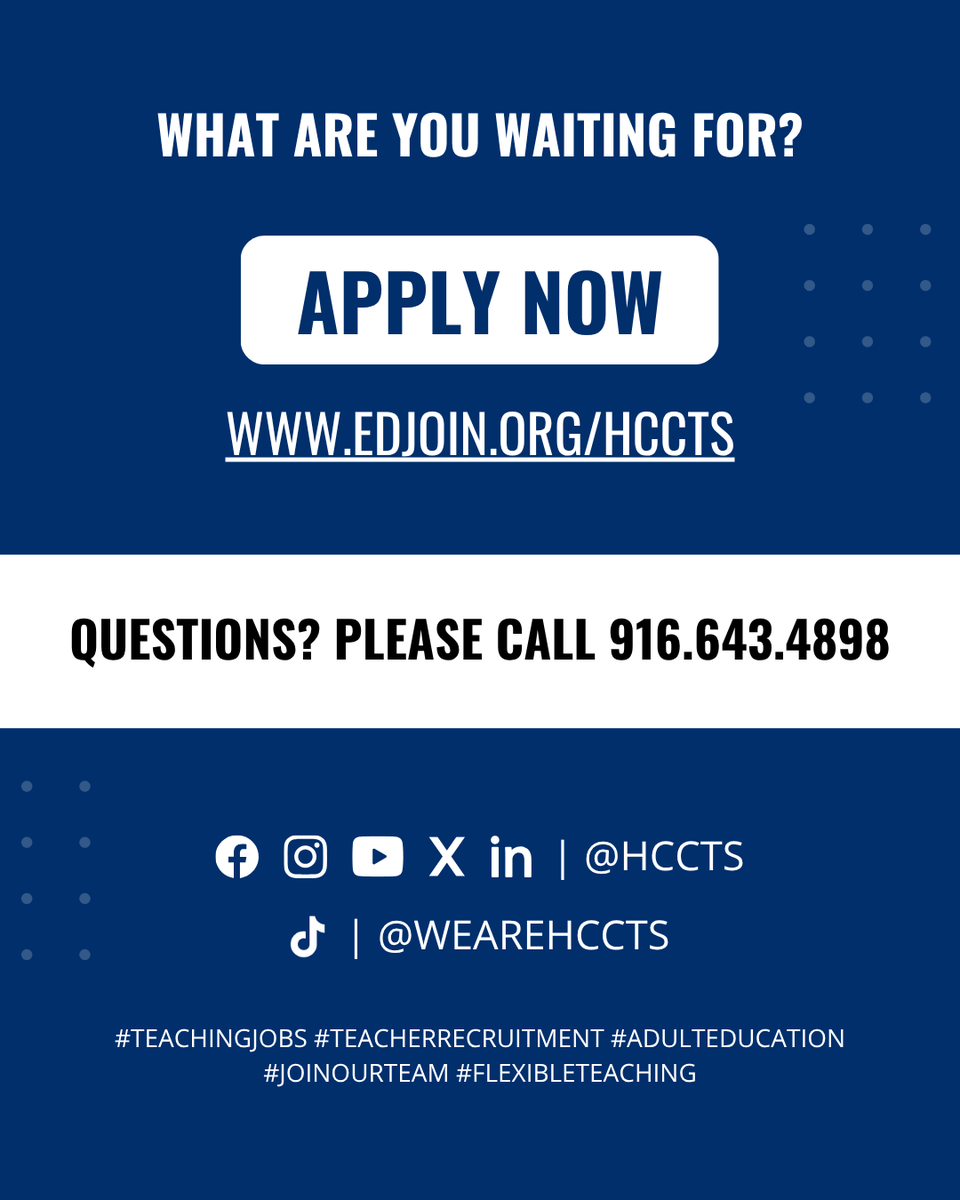 WHAT ARE YOU WAITING FOR?

APPLY NOW

WWW.EDJOIN.ORG/HCCTS

QUESTIONS? PLEASE CALL 916.643.4898

| @HCCTS

| @WEAREHCCTS

#TEACHINGJOBS #TEACHERRECRUITMENT #ADULTEDUCATION #JOINOURTEAM #FLEXIBLETEACHING